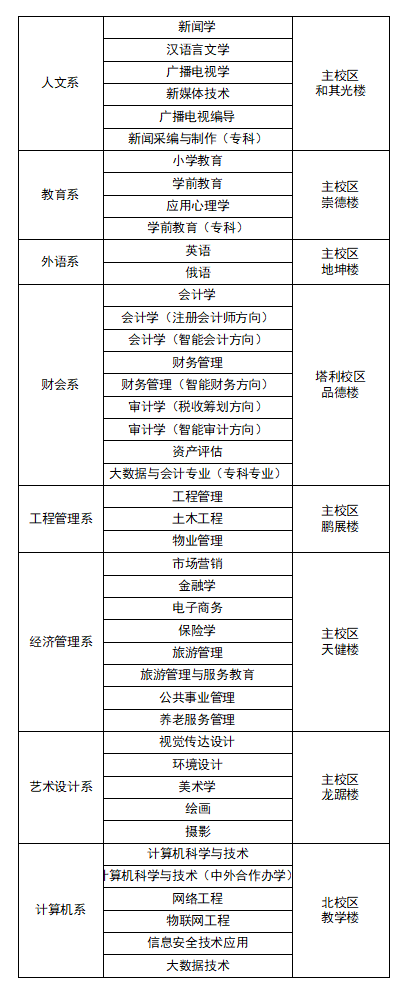 | 人文系 | 新闻学 | 主校区 和其光楼 |
|---|---|---|
| | 汉语言文学 | |
| | 广播电视学 | |
| | 新媒体技术 | |
| | 广播电视编导 | |
| | 新闻采编与制作（专科） | |
| 教育系 | 小学教育 | 主校区 崇德楼 |
| | 学前教育 | |
| | 应用心理学 | |
| | 学前教育（专科） | |
| 外语系 | 英语 | 主校区 地坤楼 |
| | 俄语 | |
| 财会系 | 会计学 | 塔利校区 品德楼 |
| | 会计学（注册会计师方向） | |
| | 会计学（智能会计方向） | |
| | 财务管理 | |
| | 财务管理（智能财务方向） | |
| | 审计学（税收筹划方向） | |
| | 审计学（智能审计方向） | |
| | 资产评估 | |
| | 大数据与会计专业（专科专业） | |
| 工程管理系 | 工程管理 | 主校区 鹏展楼 |
| | 土木工程 | |
| | 物业管理 | |
| 经济管理系 | 市场营销 | 主校区 天健楼 |
| | 金融学 | |
| | 电子商务 | |
| | 保险学 | |
| | 旅游管理 | |
| | 旅游管理与服务教育 | |
| | 公共事业管理 | |
| | 养老服务管理 | |
| 艺术设计系 | 视觉传达设计 | 主校区 龙踞楼 |
| | 环境设计 | |
| | 美术学 | |
| | 绘画 | |
| | 摄影 | |
| 计算机系 | 计算机科学与技术 | 北校区 教学楼 |
| | 计算机科学与技术（中外合作办学） | |
| | 网络工程 | |
| | 物联网工程 | |
| | 信息安全技术应用 | |
| | 大数据技术 | |